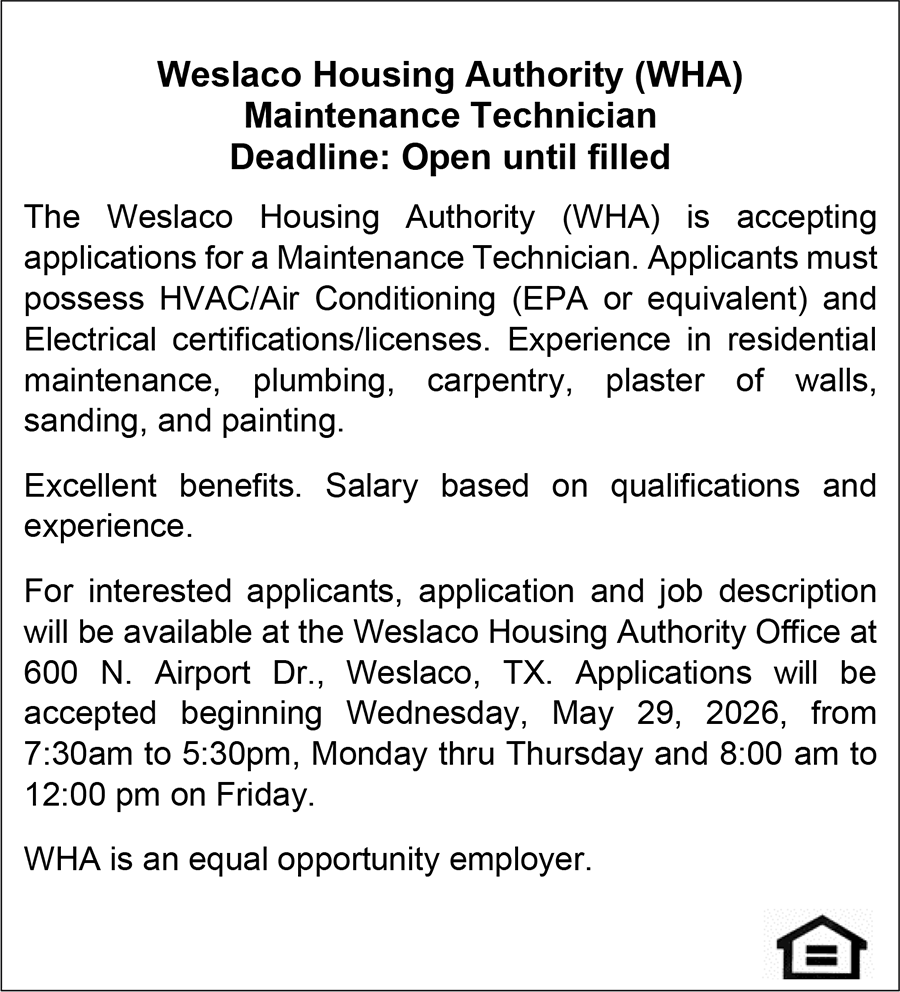 Weslaco Housing Authority (WHA)
Maintenance Technician
Deadline: Open until filled

The Weslaco Housing Authority (WHA) is accepting applications for a Maintenance Technician. Applicants must possess HVAC/Air Conditioning (EPA or equivalent) and Electrical certifications/licenses. Experience in residential maintenance, plumbing, carpentry, plaster of walls, sanding, and painting.

Excellent benefits. Salary based on qualifications and experience.

For interested applicants, application and job description will be available at the Weslaco Housing Authority Office at 600 N. Airport Dr., Weslaco, TX. Applications will be accepted beginning Wednesday, May 29, 2026, from 7:30am to 5:30pm, Monday thru Thursday and 8:00 am to 12:00 pm on Friday.

WHA is an equal opportunity employer.